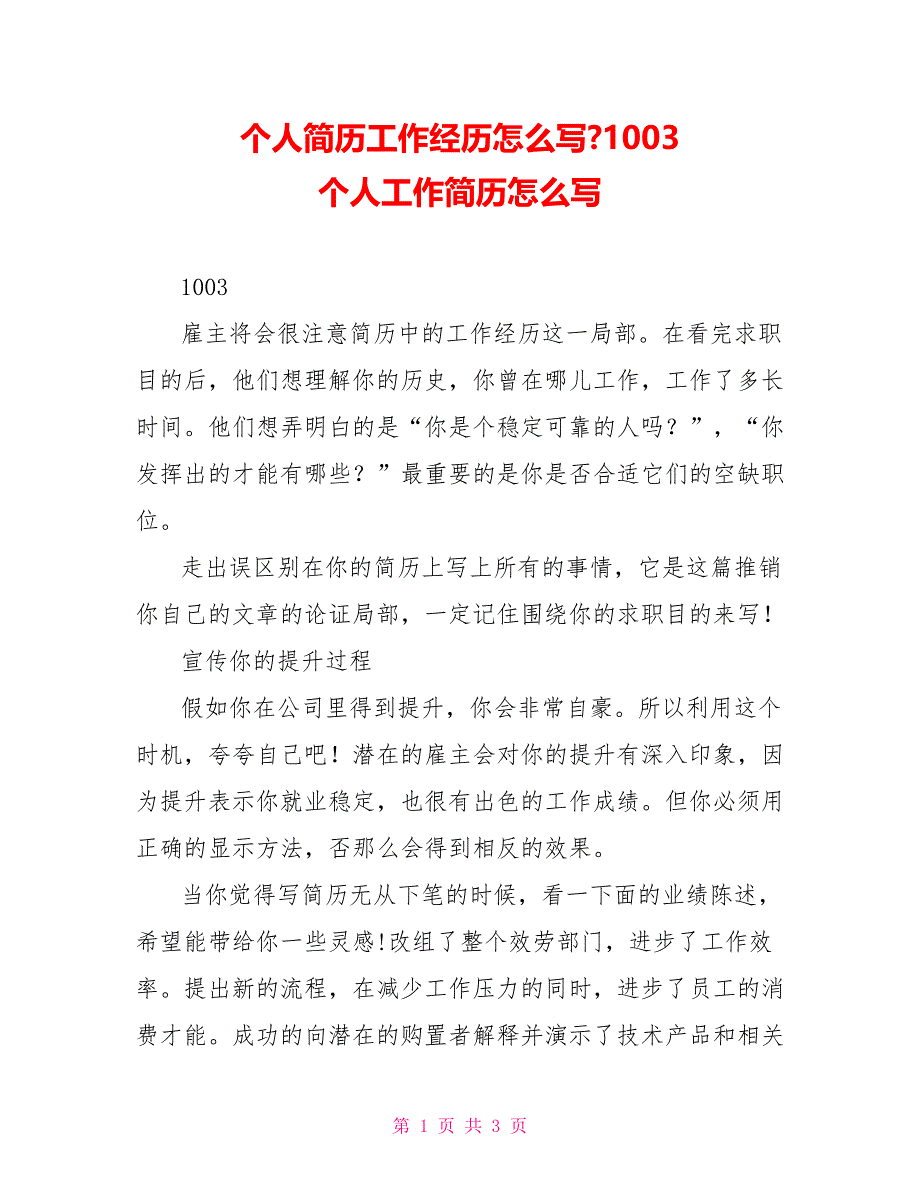 个人简历工作经历怎么写?1003
个人工作简历怎么写

1003

雇主将会很注意简历中的工作经历这一局部。在看完求职目的后，他们想理解你的历史，你曾在哪儿工作，工作了多长时间。他们想弄明白的是“你是个稳定可靠的人吗？”，“你发挥出的才能有哪些？”最重要的是你是否合适它们的空缺职位。

走出误区别在你的简历上写上所有的事情，它是这篇推销你自己的文章的论证局部，一定记住围绕你的求职目的来写！

宣传你的提升过程

假如你在公司里得到提升，你会非常自豪。所以利用这个时机，夸夸自己吧！潜在的雇主会对你的提升有深入印象，因为提升表示你就业稳定，也很有出色的工作成绩。但你必须用正确的显示方法，否那么会得到相反的效果。

当你觉得写简历无从下笔的时候，看一下面的业绩陈述，希望能带给你一些灵感!改组了整个效劳部门，进步了工作效率。提出新的流程，在减少工作压力的同时，进步了员工的消费才能。成功的向潜在的购置者解释并演示了技术产品和相关

第 1 页 共 3 页